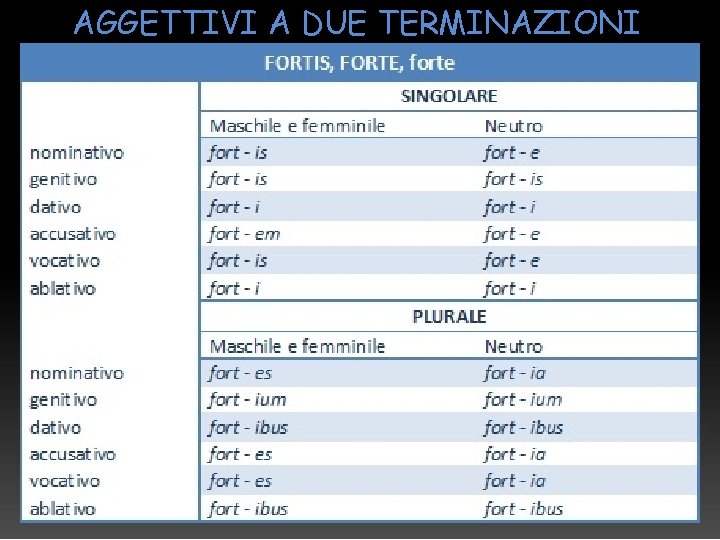 AGGETTIVI A DUE TERMINAZIONI

| FORTIS, FORTE, forte | | |
|---|---|---|
| | SINGOLARE | |
| | Maschile e femminile | Neutro |
| nominativo | fort - is | fort - e |
| genitivo | fort - is | fort - is |
| dativo | fort - i | fort - i |
| accusativo | fort - em | fort - e |
| vocativo | fort - is | fort - e |
| ablativo | fort - i | fort - i |
| | PLURALE | |
| | Maschile e femminile | Neutro |
| nominativo | fort - es | fort - ia |
| genitivo | fort - ium | fort - ium |
| dativo | fort - ibus | fort - ibus |
| accusativo | fort - es | fort - ia |
| vocativo | fort - es | fort - ia |
| ablativo | fort - ibus | fort - ibus |